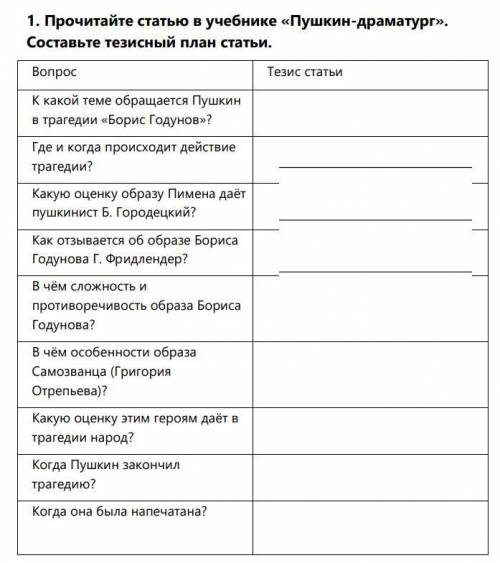 1. Прочитайте статью в учебнике «Пушкин-драматург». Составьте тезисный план статьи.

| Вопрос | Тезис статьи |
|---|---|
| К какой теме обращается Пушкин в трагедии «Борис Годунов»? | |
| Где и когда происходит действие трагедии? | |
| Какую оценку образу Пимена даёт пушкинист Б. Городецкий? | |
| Как отзывается об образе Бориса Годунова Г. Фридлендер? | |
| В чём сложность и противоречивость образа Бориса Годунова? | |
| В чём особенности образа Самозванца (Григория Отрепьева)? | |
| Какую оценку этим героям даёт в трагедии народ? | |
| Когда Пушкин закончил трагедию? | |
| Когда она была напечатана? | |